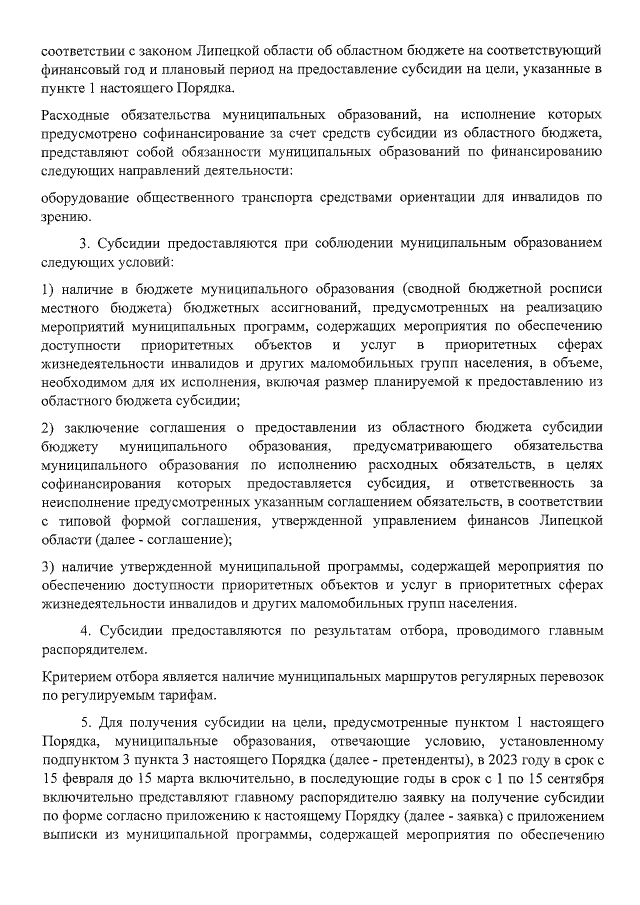 соответствии с законом Липецкой области об областном бюджете на соответствующий финансовый год и плановый период на предоставление субсидии на цели, указанные в пункте 1 настоящего Порядка.

Расходные обязательства муниципальных образований, на исполнение которых предусмотрено софинансирование за счет средств субсидии из областного бюджета, представляют собой обязанности муниципальных образований по финансированию следующих направлений деятельности:

оборудование общественного транспорта средствами ориентации для инвалидов по зрению.

3. Субсидии предоставляются при соблюдении муниципальным образованием следующих условий:

1) наличие в бюджете муниципального образования (сводной бюджетной росписи местного бюджета) бюджетных ассигнований, предусмотренных на реализацию мероприятий муниципальных программ, содержащих мероприятия по обеспечению доступности приоритетных объектов и услуг в приоритетных сферах жизнедеятельности инвалидов и других маломобильных групп населения, в объеме, необходимом для их исполнения, включая размер планируемой к предоставлению из областного бюджета субсидии;

2) заключение соглашения о предоставлении из областного бюджета субсидии бюджету муниципального образования, предусматривающего обязательства муниципального образования по исполнению расходных обязательств, в целях софинансирования которых предоставляется субсидия, и ответственность за неисполнение предусмотренных указанным соглашением обязательств, в соответствии с типовой формой соглашения, утвержденной управлением финансов Липецкой области (далее - соглашение);

3) наличие утвержденной муниципальной программы, содержащей мероприятия по обеспечению доступности приоритетных объектов и услуг в приоритетных сферах жизнедеятельности инвалидов и других маломобильных групп населения.

4. Субсидии предоставляются по результатам отбора, проводимого главным распорядителем.

Критерием отбора является наличие муниципальных маршрутов регулярных перевозок по регулируемым тарифам.

5. Для получения субсидии на цели, предусмотренные пунктом 1 настоящего Порядка, муниципальные образования, отвечающие условию, установленному подпунктом 3 пункта 3 настоящего Порядка (далее - претенденты), в 2023 году в срок с 15 февраля до 15 марта включительно, в последующие годы в срок с 1 по 15 сентября включительно представляют главному распорядителю заявку на получение субсидии по форме согласно приложению к настоящему Порядку (далее - заявка) с приложением выписки из муниципальной программы, содержащей мероприятия по обеспечению